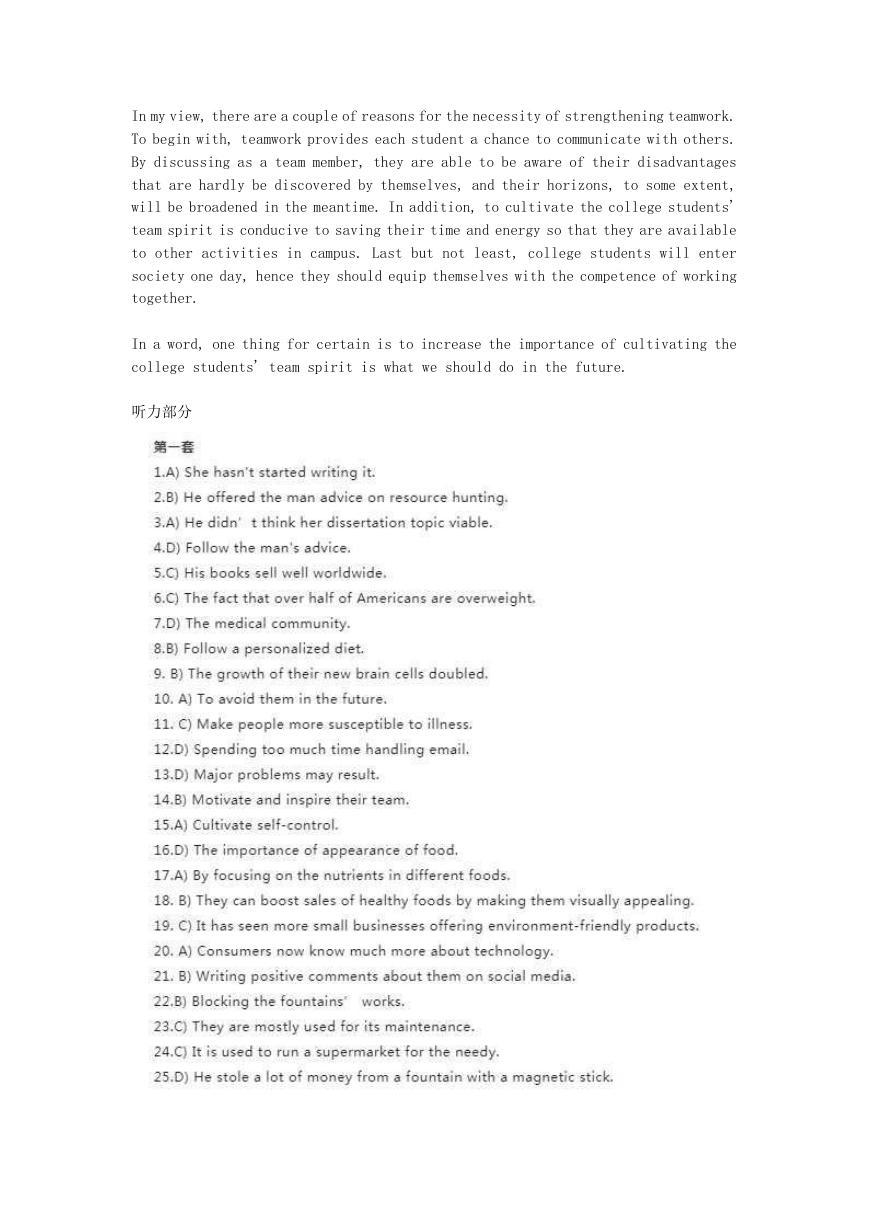 In my view, there are a couple of reasons for the necessity of strengthening teamwork. To begin with, teamwork provides each student a chance to communicate with others. By discussing as a team member, they are able to be aware of their disadvantages that are hardly be discovered by themselves, and their horizons, to some extent, will be broadened in the meantime. In addition, to cultivate the college students' team spirit is conducive to saving their time and energy so that they are available to other activities in campus. Last but not least, college students will enter society one day, hence they should equip themselves with the competence of working together.

In a word, one thing for certain is to increase the importance of cultivating the college students' team spirit is what we should do in the future.

听力部分

第一套
1.A) She hasn't started writing it.
2.B) He offered the man advice on resource hunting.
3.A) He didn' t think her dissertation topic viable.
4.D) Follow the man's advice.
5.C) His books sell well worldwide.
6.C) The fact that over half of Americans are overweight.
7.D) The medical community.
8.B) Follow a personalized diet.
9. B) The growth of their new brain cells doubled.
10. A) To avoid them in the future.
11. C) Make people more susceptible to illness.
12.D) Spending too much time handling email.
13.D) Major problems may result.
14.B) Motivate and inspire their team.
15.A) Cultivate self-control.
16.D) The importance of appearance of food.
17.A) By focusing on the nutrients in different foods.
18. B) They can boost sales of healthy foods by making them visually appealing.
19. C) It has seen more small businesses offering environment-friendly products.
20. A) Consumers now know much more about technology.
21. B) Writing positive comments about them on social media.
22.B) Blocking the fountains' works.
23.C) They are mostly used for its maintenance.
24.C) It is used to run a supermarket for the needy.
25.D) He stole a lot of money from a fountain with a magnetic stick.